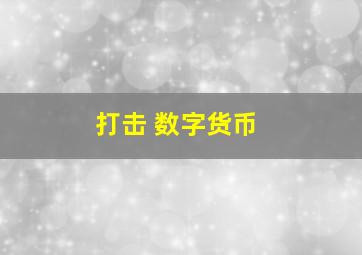 打击 数字货币